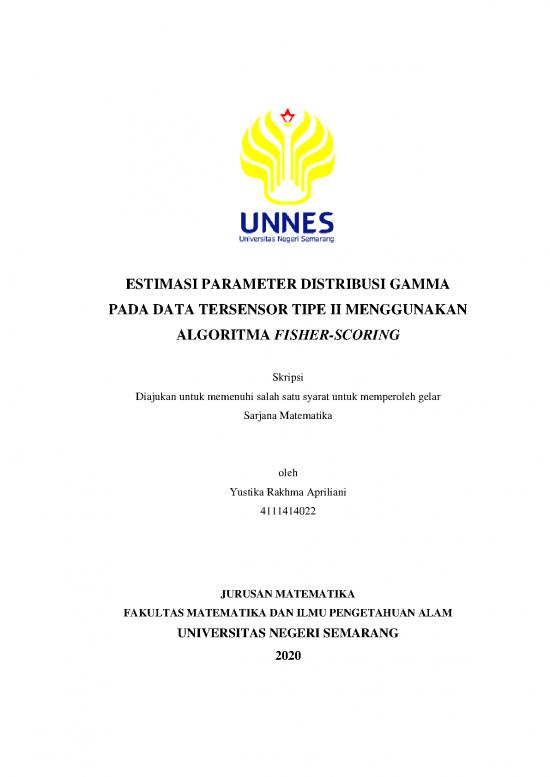 UNNES
Universitas Negeri Semarang

ESTIMASI PARAMETER DISTRIBUSI GAMMA PADA DATA TERSENSOR TIPE II MENGGUNAKAN ALGORITMA FISHER-SCORING

Skripsi
Diajukan untuk memenuhi salah satu syarat untuk memperoleh gelar Sarjana Matematika

oleh
Yustika Rakhma Apriliani
4111414022

JURUSAN MATEMATIKA
FAKULTAS MATEMATIKA DAN ILMU PENGETAHUAN ALAM
UNIVERSITAS NEGERI SEMARANG
2020